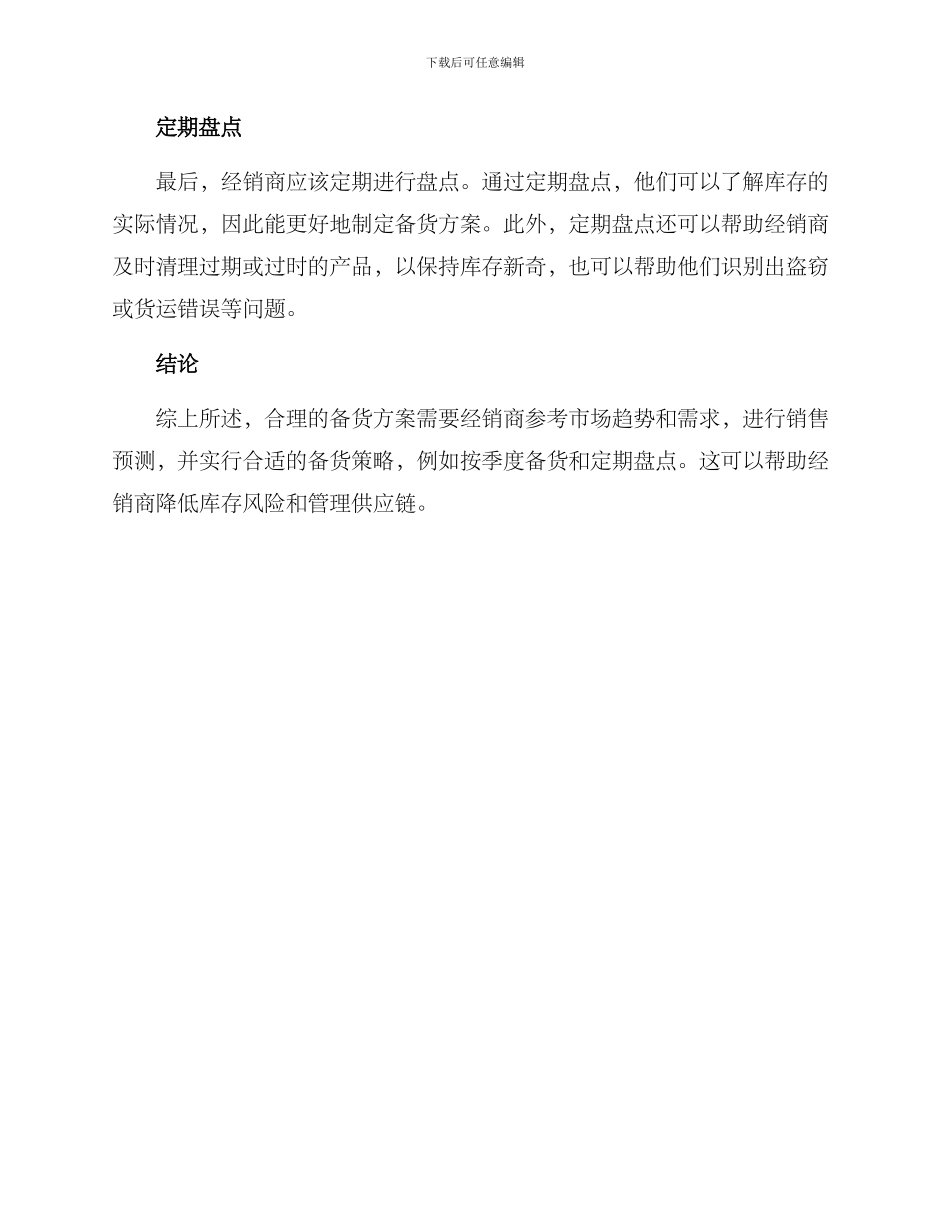 下载后可任意编辑

定期盘点

最后，经销商应该定期进行盘点。通过定期盘点，他们可以了解库存的实际情况，因此能更好地制定备货方案。此外，定期盘点还可以帮助经销商及时清理过期或过时的产品，以保持库存新奇，也可以帮助他们识别出盗窃或货运错误等问题。

结论

综上所述，合理的备货方案需要经销商参考市场趋势和需求，进行销售预测，并实行合适的备货策略，例如按季度备货和定期盘点。这可以帮助经销商降低库存风险和管理供应链。